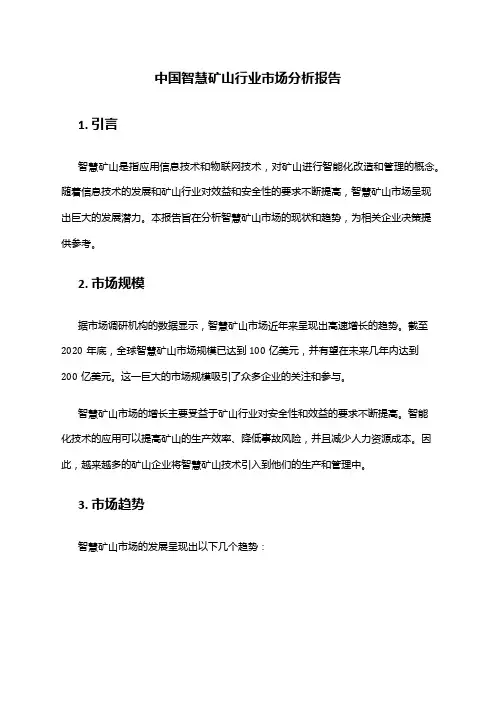 中国智慧矿山行业市场分析报告

1. 引言

智慧矿山是指应用信息技术和物联网技术，对矿山进行智能化改造和管理的概念。随着信息技术的发展和矿山行业对效益和安全性的要求不断提高，智慧矿山市场呈现出巨大的发展潜力。本报告旨在分析智慧矿山市场的现状和趋势，为相关企业决策提供参考。

2. 市场规模

据市场调研机构的数据显示，智慧矿山市场近年来呈现出高速增长的趋势。截至 2020 年底，全球智慧矿山市场规模已达到 100 亿美元，并有望在未来几年内达到 200 亿美元。这一巨大的市场规模吸引了众多企业的关注和参与。

智慧矿山市场的增长主要受益于矿山行业对安全性和效益的要求不断提高。智能化技术的应用可以提高矿山的生产效率、降低事故风险，并且减少人力资源成本。因此，越来越多的矿山企业将智慧矿山技术引入到他们的生产和管理中。

3. 市场趋势

智慧矿山市场的发展呈现出以下几个趋势：